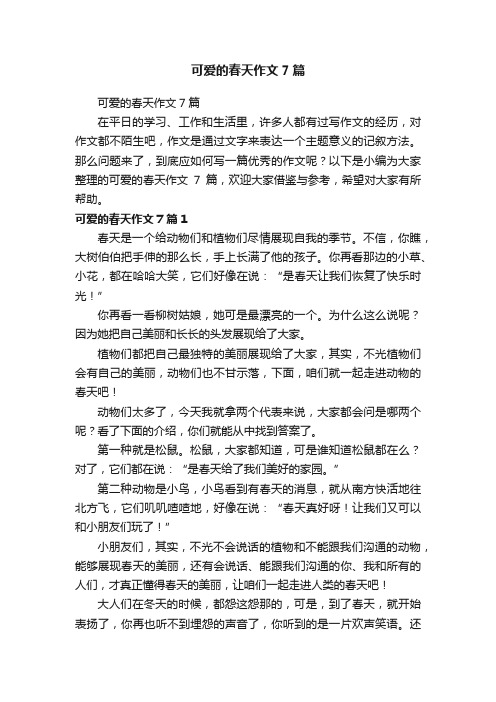 可爱的春天作文 7 篇

可爱的春天作文 7 篇

在平日的学习、工作和生活里，许多人都有过写作文的经历，对作文都不陌生吧，作文是通过文字来表达一个主题意义的记叙方法。那么问题来了，到底应如何写一篇优秀的作文呢？以下是小编为大家整理的可爱的春天作文 7 篇，欢迎大家借鉴与参考，希望对大家有所帮助。

可爱的春天作文 7 篇 1

春天是一个给动物们和植物们尽情展现自我的季节。不信，你瞧，大树伯伯把手伸的那么长，手上长满了他的孩子。你再看那边的小草、小花，都在哈哈大笑，它们好像在说：“是春天让我们恢复了快乐时光！”

你再看一看柳树姑娘，她可是最漂亮的一个。为什么这么说呢？因为她把自己美丽和长长的头发展现给了大家。

植物们都把自己最独特的美丽展现给了大家，其实，不光植物们会有自己的美丽，动物们也不甘示落，下面，咱们就一起走进动物的春天吧！

动物们太多了，今天我就拿两个代表来说，大家都会问是哪两个呢？看了下面的介绍，你们就能从中找到答案了。

第一种就是松鼠。松鼠，大家都知道，可是谁知道松鼠都在么？对了，它们都在说：“是春天给了我们美好的家园。”

第二种动物是小鸟，小鸟看到有春天的消息，就从南方快活地往北方飞，它们叽叽喳喳地，好像在说：“春天真好呀！让我们又可以和小朋友们玩了！”

小朋友们，其实，不光不会说话的植物和不能跟我们沟通的动物，能够展现春天的美丽，还有会说话、能跟我们沟通的你、我和所有的人们，才真正懂得春天的美丽，让咱们一起走进人类的春天吧！

大人们在冬天的时候，都怨这怨那的，可是，到了春天，就开始表扬了，你再也听不到埋怨的声音了，你听到的是一片欢声笑语。还